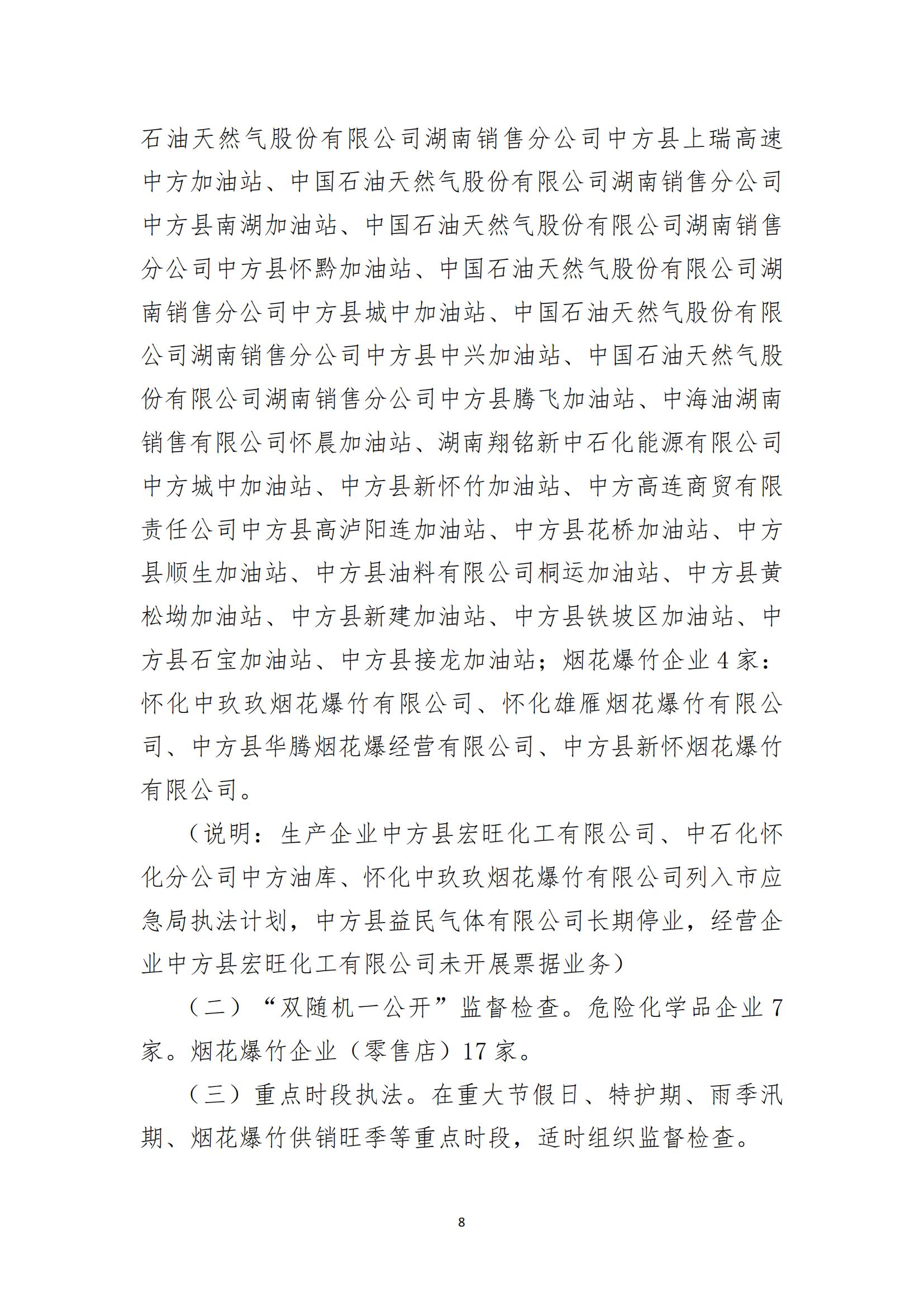 石油天然气股份有限公司湖南销售分公司中方县上瑞高速中方加油站、中国石油天然气股份有限公司湖南销售分公司中方县南湖加油站、中国石油天然气股份有限公司湖南销售分公司中方县怀黔加油站、中国石油天然气股份有限公司湖南销售分公司中方县城中加油站、中国石油天然气股份有限公司湖南销售分公司中方县中兴加油站、中国石油天然气股份有限公司湖南销售分公司中方县腾飞加油站、中海油湖南销售有限公司怀晨加油站、湖南翔铭新中石化能源有限公司中方城中加油站、中方县新怀竹加油站、中方高连商贸有限责任公司中方县高泸阳连加油站、中方县花桥加油站、中方县顺生加油站、中方县油料有限公司桐运加油站、中方县黄松坳加油站、中方县新建加油站、中方县铁坡区加油站、中方县石宝加油站、中方县接龙加油站；烟花爆竹企业 4 家：怀化中玖玖烟花爆竹有限公司、怀化雄雁烟花爆竹有限公司、中方县华腾烟花爆经营有限公司、中方县新怀烟花爆竹有限公司。

（说明：生产企业中方县宏旺化工有限公司、中石化怀化分公司中方油库、怀化中玖玖烟花爆竹有限公司列入市应急局执法计划，中方县益民气体有限公司长期停业，经营企业中方县宏旺化工有限公司未开展票据业务）

（二）“双随机一公开”监督检查。危险化学品企业 7 家。烟花爆竹企业（零售店）17 家。

（三）重点时段执法。在重大节假日、特护期、雨季汛期、烟花爆竹供销旺季等重点时段，适时组织监督检查。

8